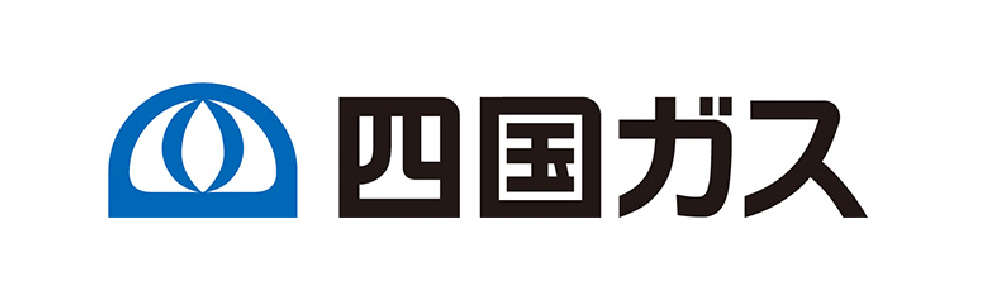 四国ガス